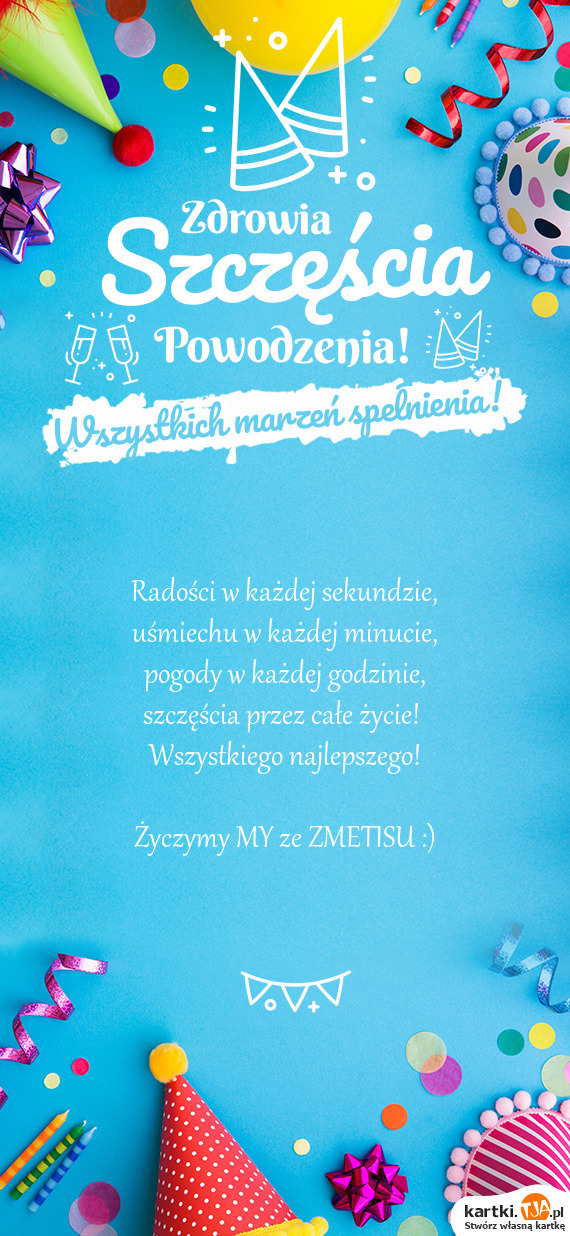 Zdrowia
Szczęścia
Powodzenia!
Wszystkich marzeń spełnienia!

Radości w każdej sekundzie,
uśmiechu w każdej minucie,
pogody w każdej godzinie,
szczęścia przez całe życie!
Wszystkiego najlepszego!

Życzymy MY ze ZMETISU :)

kartki.TJA.pl
Stwórz własną kartkę